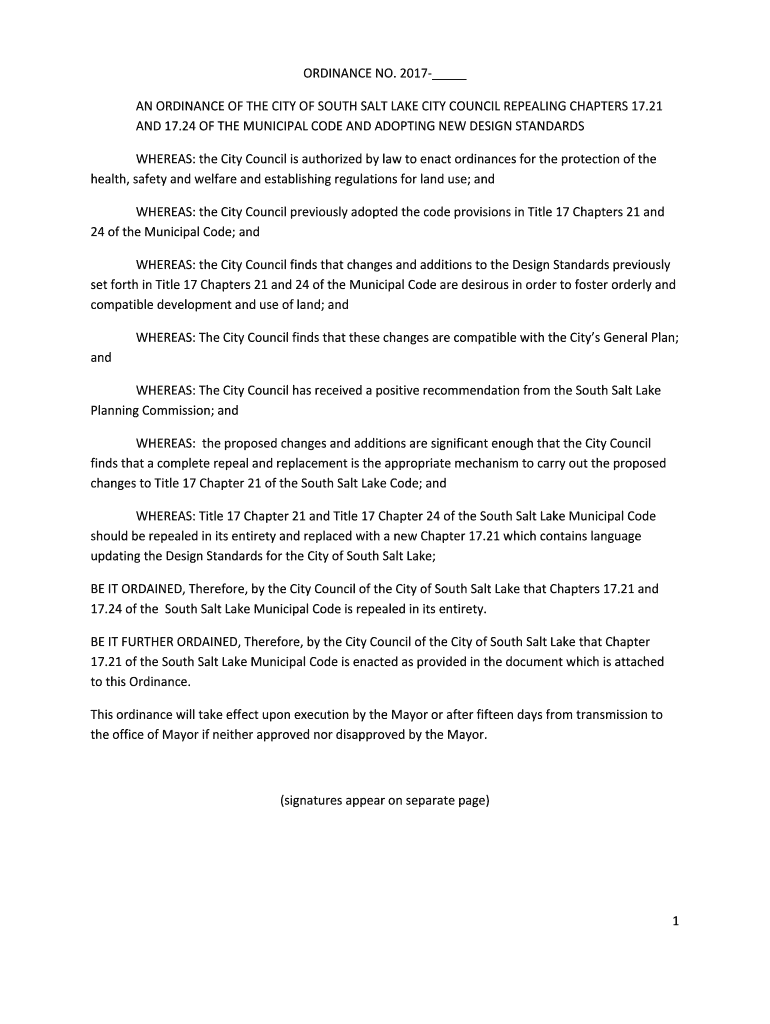 ORDINANCE NO. 2017-_____

AN ORDINANCE OF THE CITY OF SOUTH SALT LAKE CITY COUNCIL REPEALING CHAPTERS 17.21 AND 17.24 OF THE MUNICIPAL CODE AND ADOPTING NEW DESIGN STANDARDS

WHEREAS: the City Council is authorized by law to enact ordinances for the protection of the health, safety and welfare and establishing regulations for land use; and

WHEREAS: the City Council previously adopted the code provisions in Title 17 Chapters 21 and 24 of the Municipal Code; and

WHEREAS: the City Council finds that changes and additions to the Design Standards previously set forth in Title 17 Chapters 21 and 24 of the Municipal Code are desirous in order to foster orderly and compatible development and use of land; and

WHEREAS: The City Council finds that these changes are compatible with the City's General Plan; and

WHEREAS: The City Council has received a positive recommendation from the South Salt Lake Planning Commission; and

WHEREAS: the proposed changes and additions are significant enough that the City Council finds that a complete repeal and replacement is the appropriate mechanism to carry out the proposed changes to Title 17 Chapter 21 of the South Salt Lake Code; and

WHEREAS: Title 17 Chapter 21 and Title 17 Chapter 24 of the South Salt Lake Municipal Code should be repealed in its entirety and replaced with a new Chapter 17.21 which contains language updating the Design Standards for the City of South Salt Lake;

BE IT ORDAINED, Therefore, by the City Council of the City of South Salt Lake that Chapters 17.21 and 17.24 of the South Salt Lake Municipal Code is repealed in its entirety.

BE IT FURTHER ORDAINED, Therefore, by the City Council of the City of South Salt Lake that Chapter 17.21 of the South Salt Lake Municipal Code is enacted as provided in the document which is attached to this Ordinance.

This ordinance will take effect upon execution by the Mayor or after fifteen days from transmission to the office of Mayor if neither approved nor disapproved by the Mayor.

(signatures appear on separate page)

1